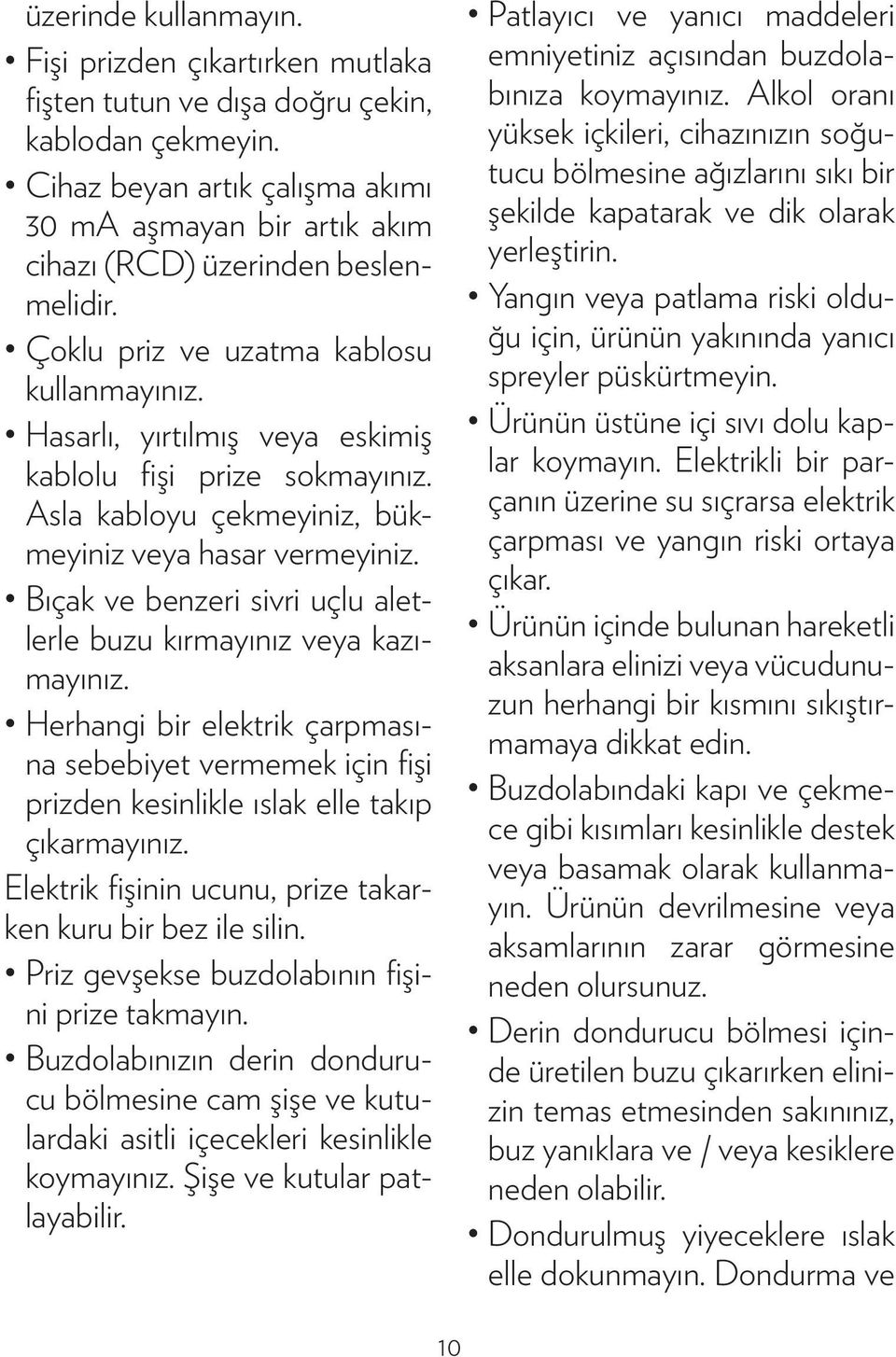 üzerinde kullanmayın.

• Fişi prizden çıkartırken mutlaka fişten tutun ve dışa doğru çekin, kablodan çekmeyin.

• Cihaz beyan artık çalışma akımı 30 mA aşmayan bir artık akım cihazı (RCD) üzerinden beslenmelidir.

• Çoklu priz ve uzatma kablosu kullanmayınız.

• Hasarlı, yırtılmış veya eskimiş kablolu fişi prize sokmayınız. Asla kabloyu çekmeyiniz, bükmeyiniz veya hasar vermeyiniz.

• Bıçak ve benzeri sivri uçlu aletlerle buzu kırmayınız veya kazımayınız.

• Herhangi bir elektrik çarpmasına sebebiyet vermemek için fişi prizden kesinlikle ıslak elle takıp çıkarmayınız.

Elektrik fişinin ucunu, prize takarken kuru bir bez ile silin.

• Priz gevşekse buzdolabının fişini prize takmayın.

• Buzdolabınızın derin dondurucu bölmesine cam şişe ve kutulardaki asitli içecekleri kesinlikle koymayınız. Şişe ve kutular patlayabilir.

• Patlayıcı ve yanıcı maddeleri emniyetiniz açısından buzdolabınıza koymayınız. Alkol oranı yüksek içkileri, cihazınızın soğutucu bölmesine ağızlarını sıkı bir şekilde kapatarak ve dik olarak yerleştirin.

• Yangın veya patlama riski olduğu için, ürünün yakınında yanıcı spreyler püskürtmeyin.

• Ürünün üstüne içi sıvı dolu kaplar koymayın. Elektrikli bir parçanın üzerine su sıçrarsa elektrik çarpması ve yangın riski ortaya çıkar.

• Ürünün içinde bulunan hareketli aksanlara elinizi veya vücudunuzun herhangi bir kısmını sıkıştırmamaya dikkat edin.

• Buzdolabındaki kapı ve çekmece gibi kısımları kesinlikle destek veya basamak olarak kullanmayın. Ürünün devrilmesine veya aksamlarının zarar görmesine neden olursunuz.

• Derin dondurucu bölmesi içinde üretilen buzu çıkarırken elinizin temas etmesinden sakınınız, buz yanıklara ve / veya kesiklere neden olabilir.

• Dondurulmuş yiyeceklere ıslak elle dokunmayın. Dondurma ve

10